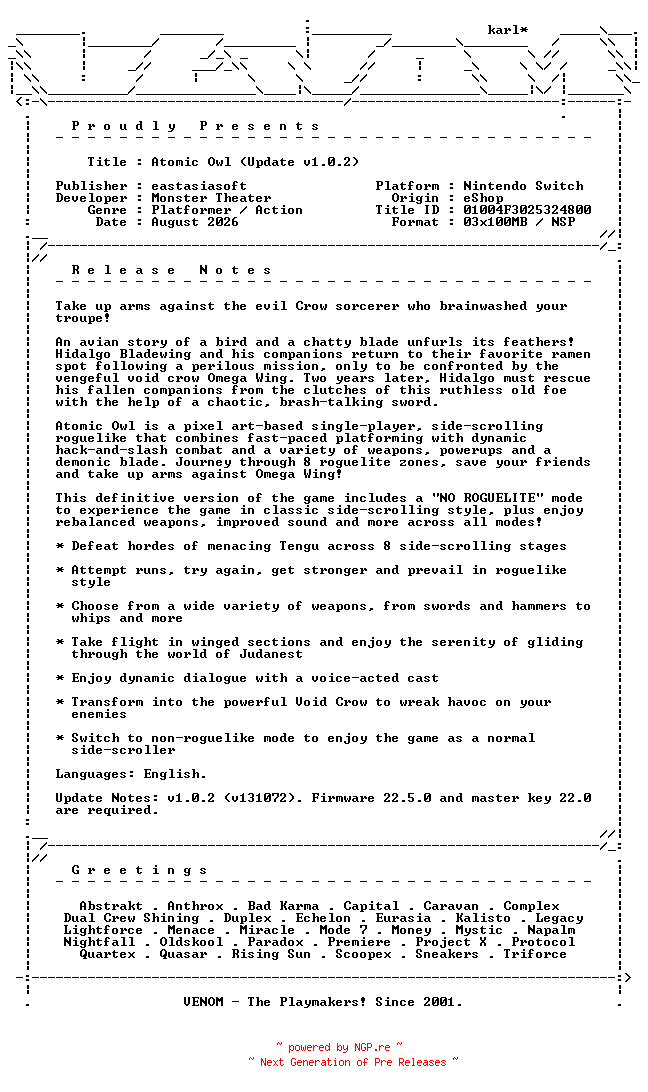 karl*

P r o u d l y   P r e s e n t s

Title : Atomic Owl (Update v1.0.2)

Publisher : eastasiasoft
Developer : Monster Theater
Genre : Platformer / Action
Date : August 2026

Platform : Nintendo Switch
Origin : eShop
Title ID : 01004F3025324800
Format : 03x100MB / NSP

R e l e a s e   N o t e s

Take up arms against the evil Crow sorcerer who brainwashed your troupe!

An avian story of a bird and a chatty blade unfurls its feathers! Hidalgo Bladewing and his companions return to their favorite ramen spot following a perilous mission, only to be confronted by the vengeful void crow Omega Wing. Two years later, Hidalgo must rescue his fallen companions from the clutches of this ruthless old foe with the help of a chaotic, brash-talking sword.

Atomic Owl is a pixel art-based single-player, side-scrolling roguelike that combines fast-paced platforming with dynamic hack-and-slash combat and a variety of weapons, powerups and a demonic blade. Journey through 8 roguelite zones, save your friends and take up arms against Omega Wing!

This definitive version of the game includes a "NO ROGUELITE" mode to experience the game in classic side-scrolling style, plus enjoy rebalanced weapons, improved sound and more across all modes!

* Defeat hordes of menacing Tengu across 8 side-scrolling stages

* Attempt runs, try again, get stronger and prevail in roguelike style

* Choose from a wide variety of weapons, from swords and hammers to whips and more

* Take flight in winged sections and enjoy the serenity of gliding through the world of Judanest

* Enjoy dynamic dialogue with a voice-acted cast

* Transform into the powerful Void Crow to wreak havoc on your enemies

* Switch to non-roguelike mode to enjoy the game as a normal side-scroller

Languages: English.

Update Notes: v1.0.2 (v131072). Firmware 22.5.0 and master key 22.0 are required.

G r e e t i n g s

Abstrakt . Anthrox . Bad Karma . Capital . Caravan . Complex
Dual Crew Shining . Duplex . Echelon . Eurasia . Kalisto . Legacy
Lightforce . Menace . Miracle . Mode 7 . Money . Mystic . Napalm
Nightfall . Oldskool . Paradox . Premiere . Project X . Protocol
Quartex . Quasar . Rising Sun . Scoopex . Sneakers . Triforce

VENOM - The Playmakers! Since 2001.

~ powered by NGP.re ~
~ Next Generation of Pre Releases ~